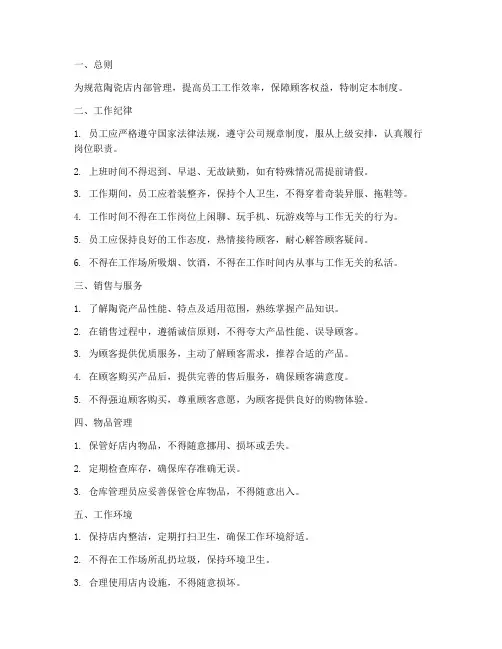 一、总则

为规范陶瓷店内部管理，提高员工工作效率，保障顾客权益，特制定本制度。

二、工作纪律

1. 员工应严格遵守国家法律法规，遵守公司规章制度，服从上级安排，认真履行岗位职责。

2. 上班时间不得迟到、早退、无故缺勤，如有特殊情况需提前请假。

3. 工作期间，员工应着装整齐，保持个人卫生，不得穿着奇装异服、拖鞋等。

4. 工作时间不得在工作岗位上闲聊、玩手机、玩游戏等与工作无关的行为。

5. 员工应保持良好的工作态度，热情接待顾客，耐心解答顾客疑问。

6. 不得在工作场所吸烟、饮酒，不得在工作时间内从事与工作无关的私活。

三、销售与服务

1. 了解陶瓷产品性能、特点及适用范围，熟练掌握产品知识。

2. 在销售过程中，遵循诚信原则，不得夸大产品性能、误导顾客。

3. 为顾客提供优质服务，主动了解顾客需求，推荐合适的产品。

4. 在顾客购买产品后，提供完善的售后服务，确保顾客满意度。

5. 不得强迫顾客购买，尊重顾客意愿，为顾客提供良好的购物体验。

四、物品管理

1. 保管好店内物品，不得随意挪用、损坏或丢失。

2. 定期检查库存，确保库存准确无误。

3. 仓库管理员应妥善保管仓库物品，不得随意出入。

五、工作环境

1. 保持店内整洁，定期打扫卫生，确保工作环境舒适。

2. 不得在工作场所乱扔垃圾，保持环境卫生。

3. 合理使用店内设施，不得随意损坏。